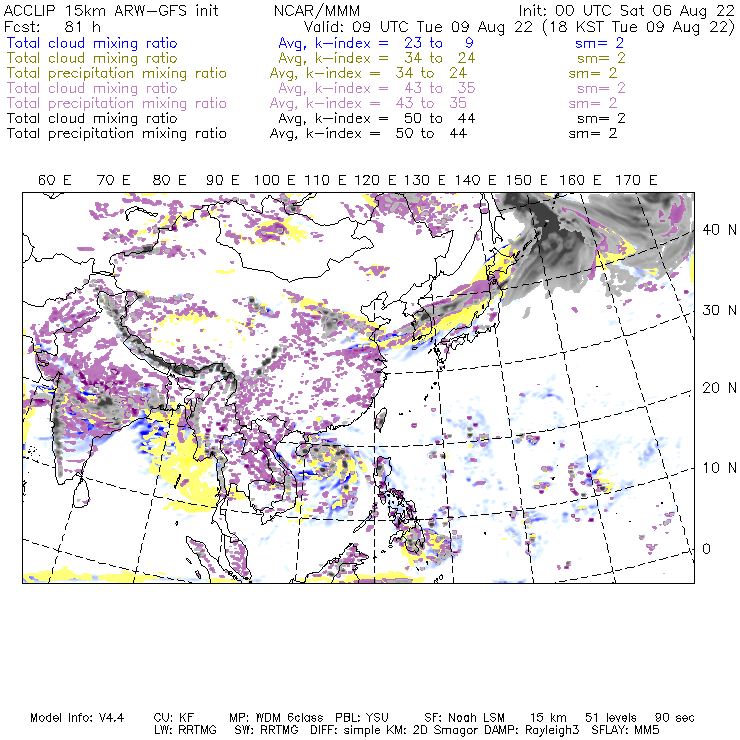 ACCLIP 15km ARW-GFS init NCAR/MMM Init: 00 UTC Sat 06 Aug 22
Fcst: 81 h Valid: 09 UTC Tue 09 Aug 22 (18 KST Tue 09 Aug 22)
Total cloud mixing ratio Avg, k-index = 23 to 9 sm= 2
Total cloud mixing ratio Avg, k-index = 34 to 24 sm= 2
Total precipitation mixing ratio Avg, k-index = 34 to 24 sm= 2
Total cloud mixing ratio Avg, k-index = 43 to 35 sm= 2
Total precipitation mixing ratio Avg, k-index = 43 to 35 sm= 2
Total cloud mixing ratio Avg, k-index = 50 to 44 sm= 2
Total precipitation mixing ratio Avg, k-index = 50 to 44 sm= 2

60 E 70 E 80 E 90 E 100 E 110 E 120 E 130 E 140 E 150 E 160 E 170 E

40 N
30 N
20 N
10 N
0

Model Info: V4.4 CU: KF MP: WDM 6class PBL: YSU SF: Noah LSM 15 km 51 levels 90 sec
LW: RRTMG SW: RRTMG DIFF: simple KM: 2D Smagor DAMP: Rayleigh3 SFLAY: MM5